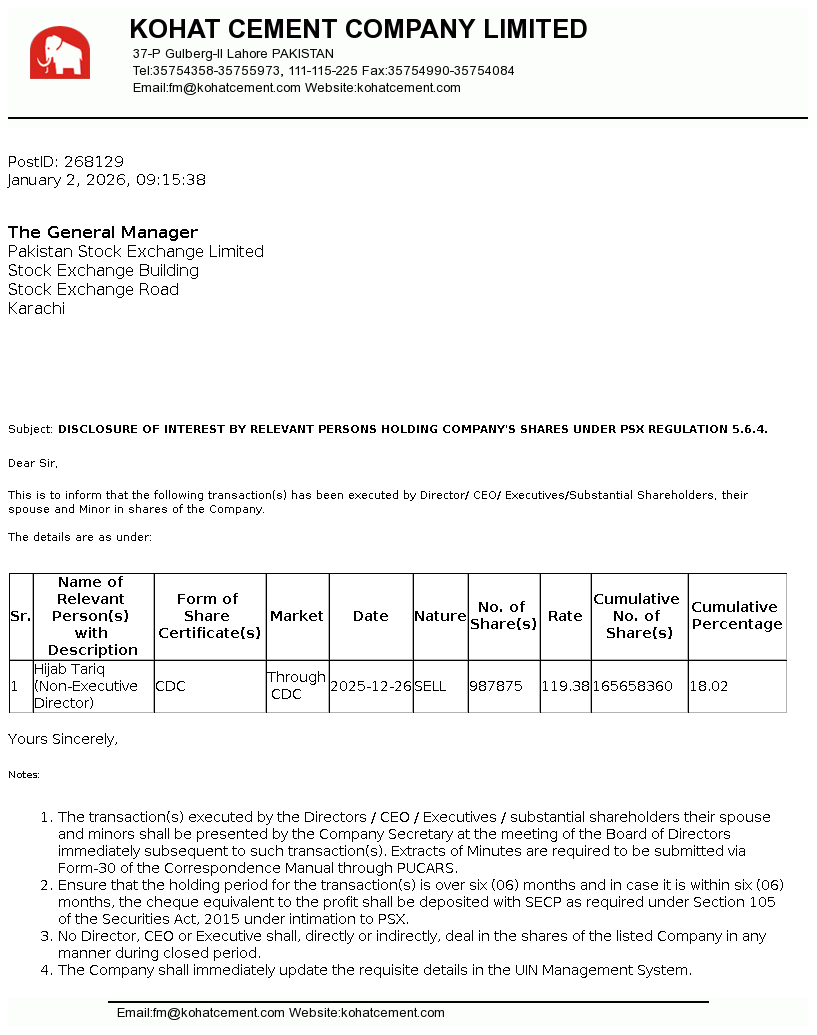 KOHAT CEMENT COMPANY LIMITED
37-P Gulberg-II Lahore PAKISTAN
Tel:35754358-35755973, 111-115-225 Fax:35754990-35754084
Email:fm@kohatcement.com Website:kohatcement.com

PostID: 268129
January 2, 2026, 09:15:38

The General Manager
Pakistan Stock Exchange Limited
Stock Exchange Building
Stock Exchange Road
Karachi

Subject: DISCLOSURE OF INTEREST BY RELEVANT PERSONS HOLDING COMPANY'S SHARES UNDER PSX REGULATION 5.6.4.

Dear Sir,

This is to inform that the following transaction(s) has been executed by Director/ CEO/ Executives/Substantial Shareholders, their spouse and Minor in shares of the Company.

The details are as under:

| Sr. | Name of Relevant Person(s) with Description | Form of Share Certificate(s) | Market | Date | Nature | No. of Share(s) | Rate | Cumulative No. of Share(s) | Cumulative Percentage |
|---|---|---|---|---|---|---|---|---|---|
| 1 | Hijab Tariq (Non-Executive Director) | CDC | Through CDC | 2025-12-26 | SELL | 987875 | 119.38 | 165658360 | 18.02 |

Yours Sincerely,

Notes:

1. The transaction(s) executed by the Directors / CEO / Executives / substantial shareholders their spouse and minors shall be presented by the Company Secretary at the meeting of the Board of Directors immediately subsequent to such transaction(s). Extracts of Minutes are required to be submitted via Form-30 of the Correspondence Manual through PUCARS.
2. Ensure that the holding period for the transaction(s) is over six (06) months and in case it is within six (06) months, the cheque equivalent to the profit shall be deposited with SECP as required under Section 105 of the Securities Act, 2015 under intimation to PSX.
3. No Director, CEO or Executive shall, directly or indirectly, deal in the shares of the listed Company in any manner during closed period.
4. The Company shall immediately update the requisite details in the UIN Management System.

Email:fm@kohatcement.com Website:kohatcement.com